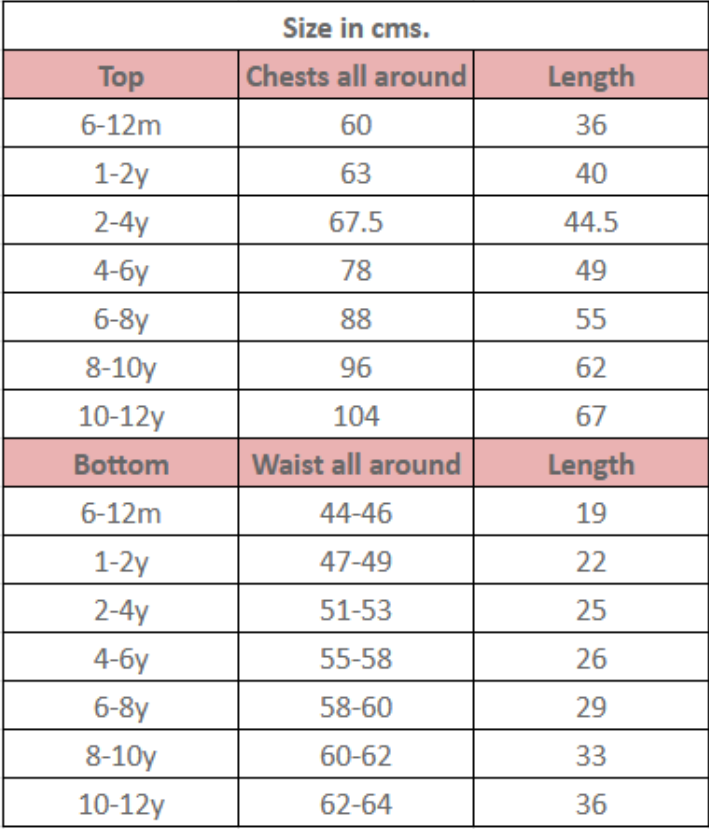 Size in cms.

| Top | Chests all around | Length |
|---|---|---|
| 6-12m | 60 | 36 |
| 1-2y | 63 | 40 |
| 2-4y | 67.5 | 44.5 |
| 4-6y | 78 | 49 |
| 6-8y | 88 | 55 |
| 8-10y | 96 | 62 |
| 10-12y | 104 | 67 |
| Bottom | Waist all around | Length |
| 6-12m | 44-46 | 19 |
| 1-2y | 47-49 | 22 |
| 2-4y | 51-53 | 25 |
| 4-6y | 55-58 | 26 |
| 6-8y | 58-60 | 29 |
| 8-10y | 60-62 | 33 |
| 10-12y | 62-64 | 36 |